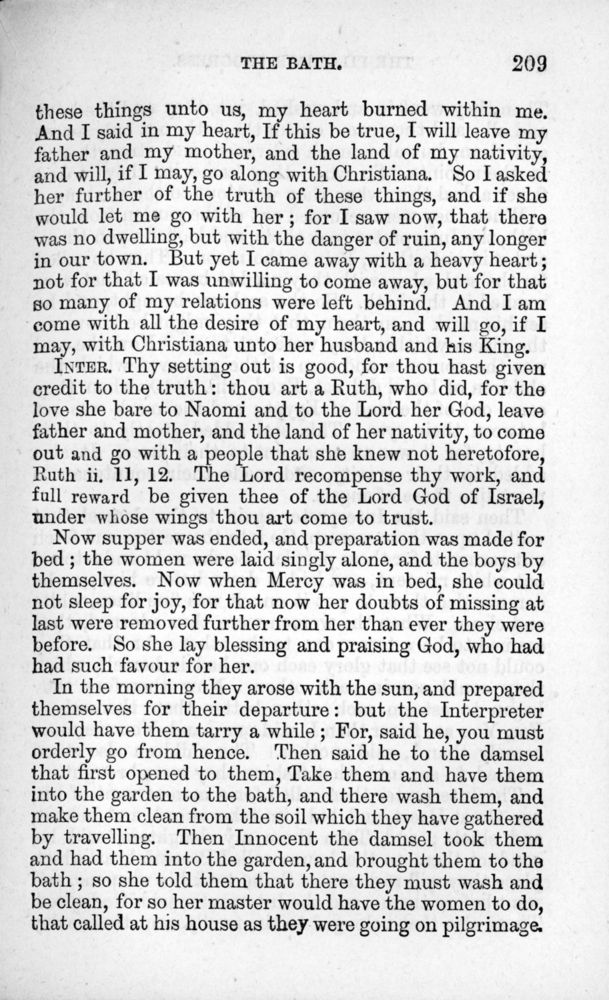 THE BATH. 209

these things unto us, my heart burned within me. And I said in my heart, If this be true, I will leave my father and my mother, and the land of my nativity, and will, if I may, go along with Christiana. So I asked her further of the truth of these things, and if she would let me go with her; for I saw now, that there was no dwelling, but with the danger of ruin, any longer in our town. But yet I came away with a heavy heart; not for that I was unwilling to come away, but for that so many of my relations were left behind. And I am come with all the desire of my heart, and will go, if I may, with Christiana unto her husband and his King.

INTER. Thy setting out is good, for thou hast given credit to the truth: thou art a Ruth, who did, for the love she bare to Naomi and to the Lord her God, leave father and mother, and the land of her nativity, to come out and go with a people that she knew not heretofore, Ruth ii. 11, 12. The Lord recompense thy work, and full reward be given thee of the Lord God of Israel, under whose wings thou art come to trust.

Now supper was ended, and preparation was made for bed; the women were laid singly alone, and the boys by themselves. Now when Mercy was in bed, she could not sleep for joy, for that now her doubts of missing at last were removed further from her than ever they were before. So she lay blessing and praising God, who had had such favour for her.

In the morning they arose with the sun, and prepared themselves for their departure: but the Interpreter would have them tarry a while; For, said he, you must orderly go from hence. Then said he to the damsel that first opened to them, Take them and have them into the garden to the bath, and there wash them, and make them clean from the soil which they have gathered by travelling. Then Innocent the damsel took them and had them into the garden, and brought them to the bath; so she told them that there they must wash and be clean, for so her master would have the women to do, that called at his house as they were going on pilgrimage.